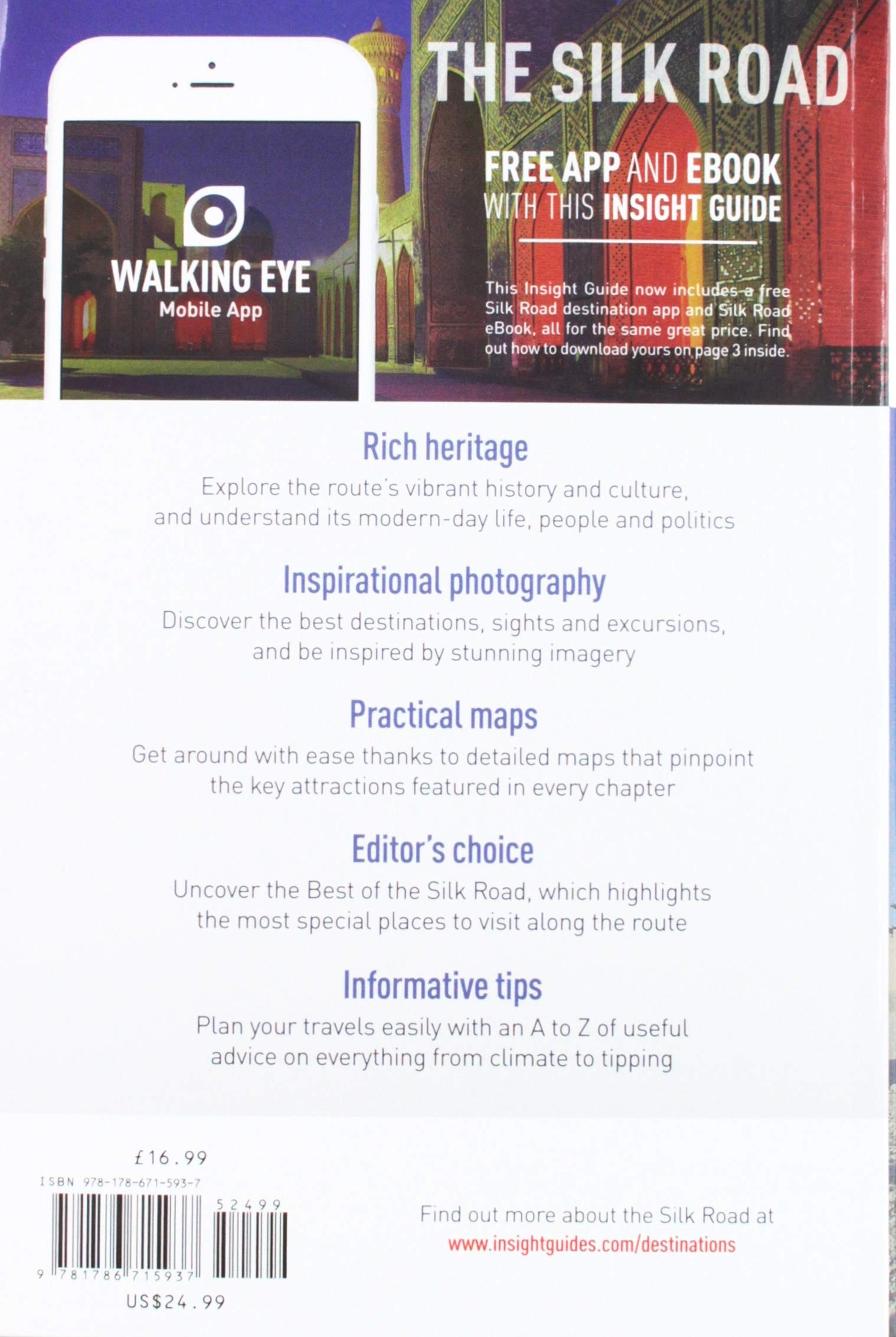 WALKING EYE
Mobile App

THE SILK ROAD

FREE APP AND EBOOK
WITH THIS INSIGHT GUIDE

This Insight Guide now includes a free Silk Road destination app and Silk Road eBook, all for the same great price. Find out how to download yours on page 3 inside.

Rich heritage

Explore the route's vibrant history and culture, and understand its modern-day life, people and politics

Inspirational photography

Discover the best destinations, sights and excursions, and be inspired by stunning imagery

Practical maps

Get around with ease thanks to detailed maps that pinpoint the key attractions featured in every chapter

Editor's choice

Uncover the Best of the Silk Road, which highlights the most special places to visit along the route

Informative tips

Plan your travels easily with an A to Z of useful advice on everything from climate to tipping

£16.99

ISBN 978-178-671-593-7

52499

9 781786 715937

US$24.99

Find out more about the Silk Road at
www.insightguides.com/destinations